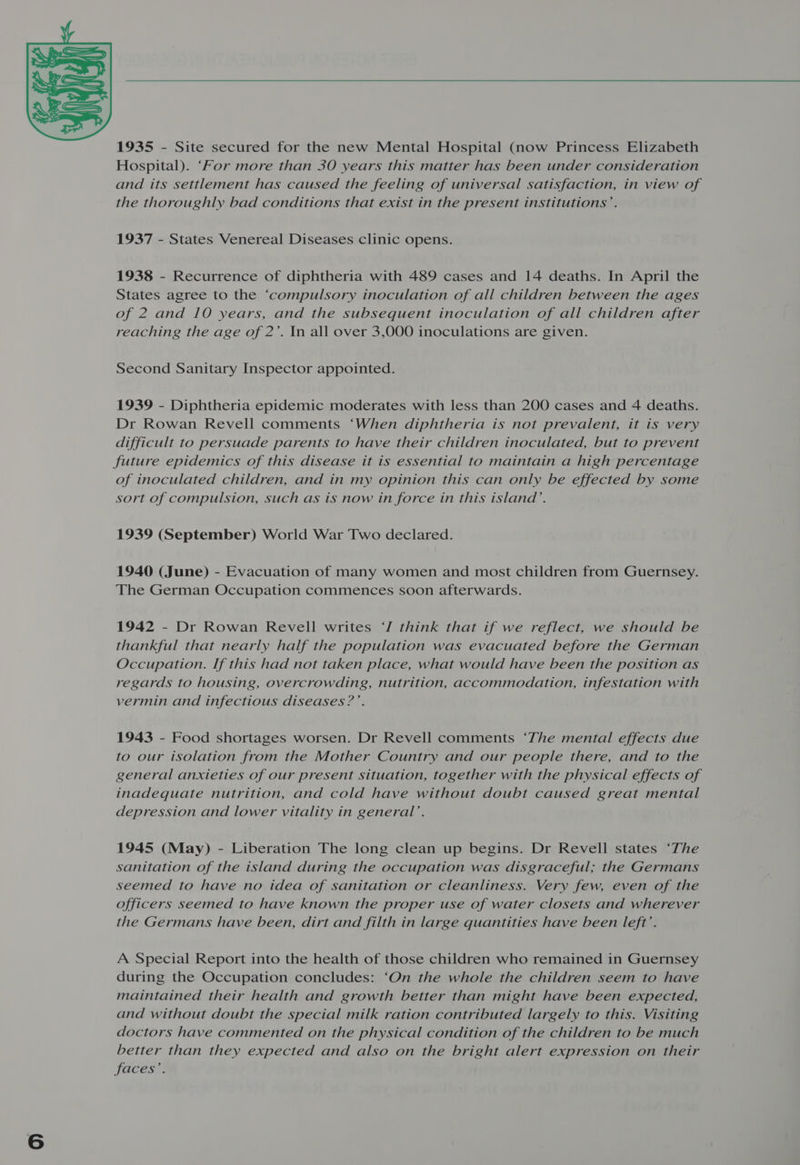 1935 - Site secured for the new Mental Hospital (now Princess Elizabeth Hospital). 'For more than 30 years this matter has been under consideration and its settlement has caused the feeling of universal satisfaction, in view of the thoroughly bad conditions that exist in the present institutions'.

1937 - States Venereal Diseases clinic opens.

1938 - Recurrence of diphtheria with 489 cases and 14 deaths. In April the States agree to the 'compulsory inoculation of all children between the ages of 2 and 10 years, and the subsequent inoculation of all children after reaching the age of 2'. In all over 3,000 inoculations are given.

Second Sanitary Inspector appointed.

1939 - Diphtheria epidemic moderates with less than 200 cases and 4 deaths. Dr Rowan Revell comments 'When diphtheria is not prevalent, it is very difficult to persuade parents to have their children inoculated, but to prevent future epidemics of this disease it is essential to maintain a high percentage of inoculated children, and in my opinion this can only be effected by some sort of compulsion, such as is now in force in this island'.

1939 (September) World War Two declared.

1940 (June) - Evacuation of many women and most children from Guernsey. The German Occupation commences soon afterwards.

1942 - Dr Rowan Revell writes 'I think that if we reflect, we should be thankful that nearly half the population was evacuated before the German Occupation. If this had not taken place, what would have been the position as regards to housing, overcrowding, nutrition, accommodation, infestation with vermin and infectious diseases?'.

1943 - Food shortages worsen. Dr Revell comments 'The mental effects due to our isolation from the Mother Country and our people there, and to the general anxieties of our present situation, together with the physical effects of inadequate nutrition, and cold have without doubt caused great mental depression and lower vitality in general'.

1945 (May) - Liberation The long clean up begins. Dr Revell states 'The sanitation of the island during the occupation was disgraceful; the Germans seemed to have no idea of sanitation or cleanliness. Very few, even of the officers seemed to have known the proper use of water closets and wherever the Germans have been, dirt and filth in large quantities have been left'.

A Special Report into the health of those children who remained in Guernsey during the Occupation concludes: 'On the whole the children seem to have maintained their health and growth better than might have been expected, and without doubt the special milk ration contributed largely to this. Visiting doctors have commented on the physical condition of the children to be much better than they expected and also on the bright alert expression on their faces'.

6